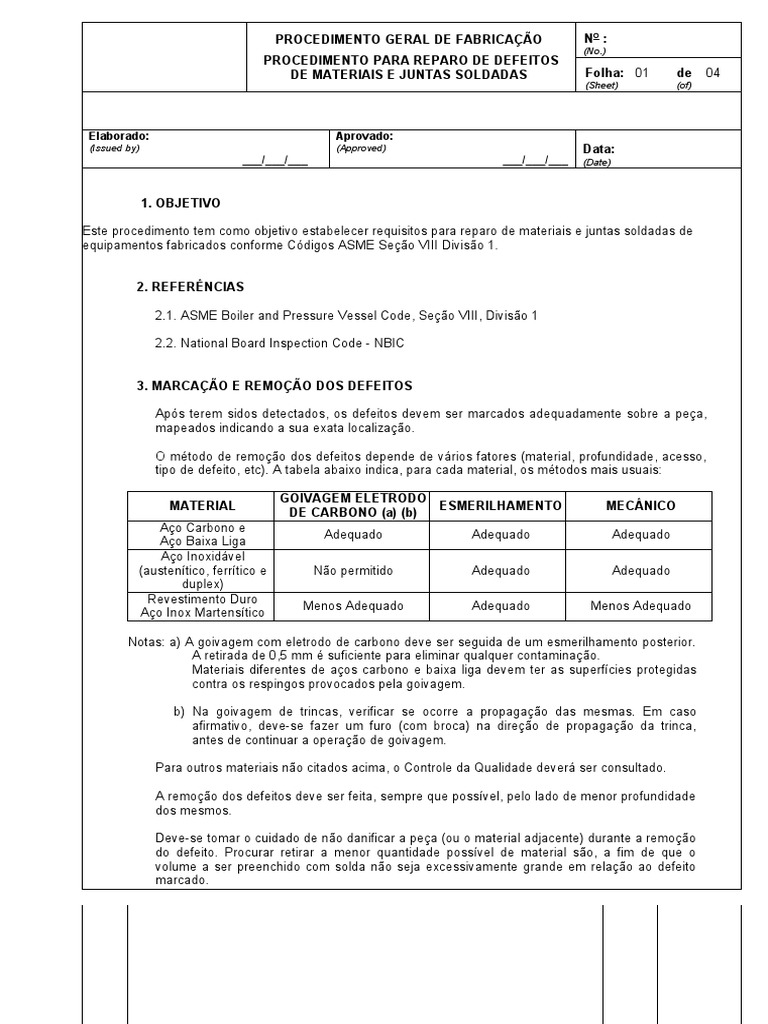 PROCEDIMENTO GERAL DE FABRICAÇÃO
PROCEDIMENTO PARA REPARO DE DEFEITOS DE MATERIAIS E JUNTAS SOLDADAS

Nº :
(No.)

Folha: 01 de 04
(Sheet) (of)

Elaborado:
(Issued by)
___/___/___

Aprovado:
(Approved)
___/___/___

Data:
(Date)

1. OBJETIVO

Este procedimento tem como objetivo estabelecer requisitos para reparo de materiais e juntas soldadas de equipamentos fabricados conforme Códigos ASME Seção VIII Divisão 1.

2. REFERÊNCIAS

2.1. ASME Boiler and Pressure Vessel Code, Seção VIII, Divisão 1

2.2. National Board Inspection Code - NBIC

3. MARCAÇÃO E REMOÇÃO DOS DEFEITOS

Após terem sidos detectados, os defeitos devem ser marcados adequadamente sobre a peça, mapeados indicando a sua exata localização.

O método de remoção dos defeitos depende de vários fatores (material, profundidade, acesso, tipo de defeito, etc). A tabela abaixo indica, para cada material, os métodos mais usuais:

| MATERIAL | GOIVAGEM ELETRODO DE CARBONO (a) (b) | ESMERILHAMENTO | MECÂNICO |
|---|---|---|---|
| Aço Carbono e Aço Baixa Liga | Adequado | Adequado | Adequado |
| Aço Inoxidável (austenítico, ferrítico e duplex) | Não permitido | Adequado | Adequado |
| Revestimento Duro Aço Inox Martensítico | Menos Adequado | Adequado | Menos Adequado |

Notas: a) A goivagem com eletrodo de carbono deve ser seguida de um esmerilhamento posterior. A retirada de 0,5 mm é suficiente para eliminar qualquer contaminação.
Materiais diferentes de aços carbono e baixa liga devem ter as superfícies protegidas contra os respingos provocados pela goivagem.

b) Na goivagem de trincas, verificar se ocorre a propagação das mesmas. Em caso afirmativo, deve-se fazer um furo (com broca) na direção de propagação da trinca, antes de continuar a operação de goivagem.

Para outros materiais não citados acima, o Controle da Qualidade deverá ser consultado.

A remoção dos defeitos deve ser feita, sempre que possível, pelo lado de menor profundidade dos mesmos.

Deve-se tomar o cuidado de não danificar a peça (ou o material adjacente) durante a remoção do defeito. Procurar retirar a menor quantidade possível de material são, a fim de que o volume a ser preenchido com solda não seja excessivamente grande em relação ao defeito marcado.